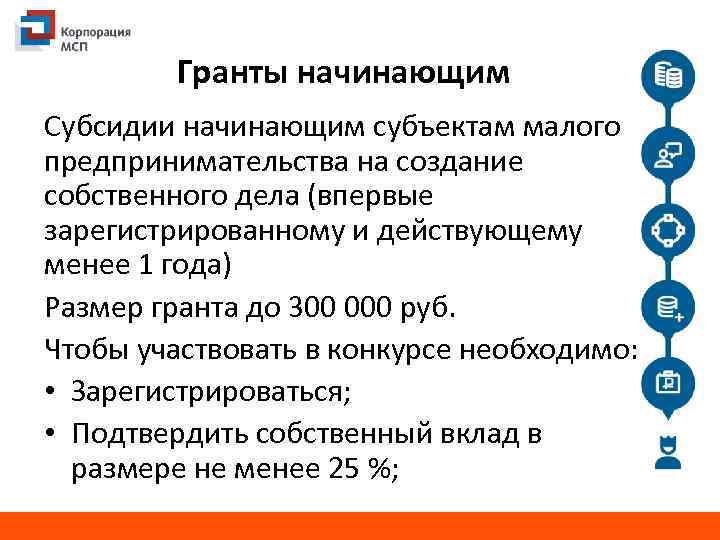 Корпорация МСП

Гранты начинающим

Субсидии начинающим субъектам малого предпринимательства на создание собственного дела (впервые зарегистрированному и действующему менее 1 года)

Размер гранта до 300 000 руб.

Чтобы участвовать в конкурсе необходимо:

• Зарегистрироваться;

• Подтвердить собственный вклад в размере не менее 25 %;